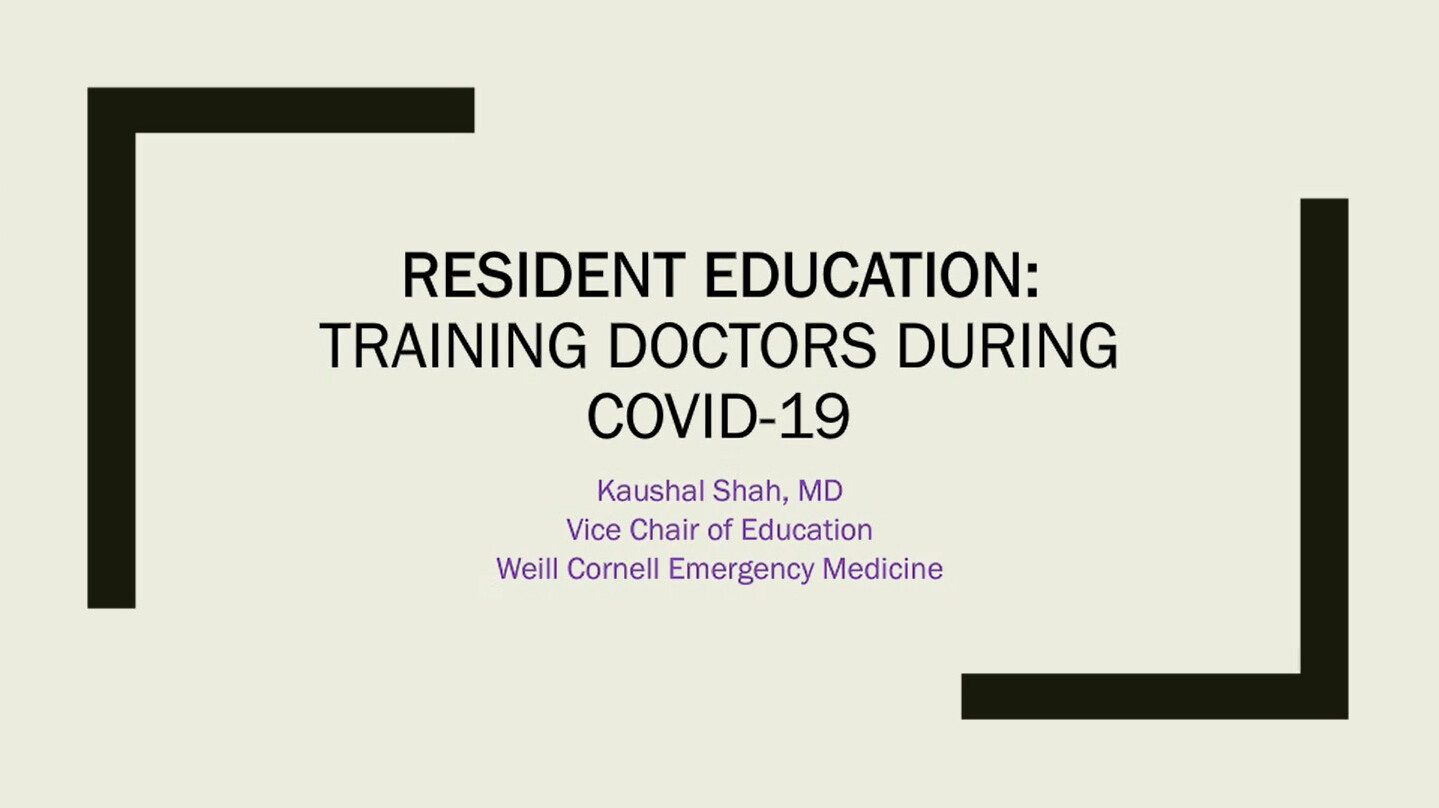 RESIDENT EDUCATION: TRAINING DOCTORS DURING COVID-19

Kaushal Shah, MD
Vice Chair of Education
Weill Cornell Emergency Medicine